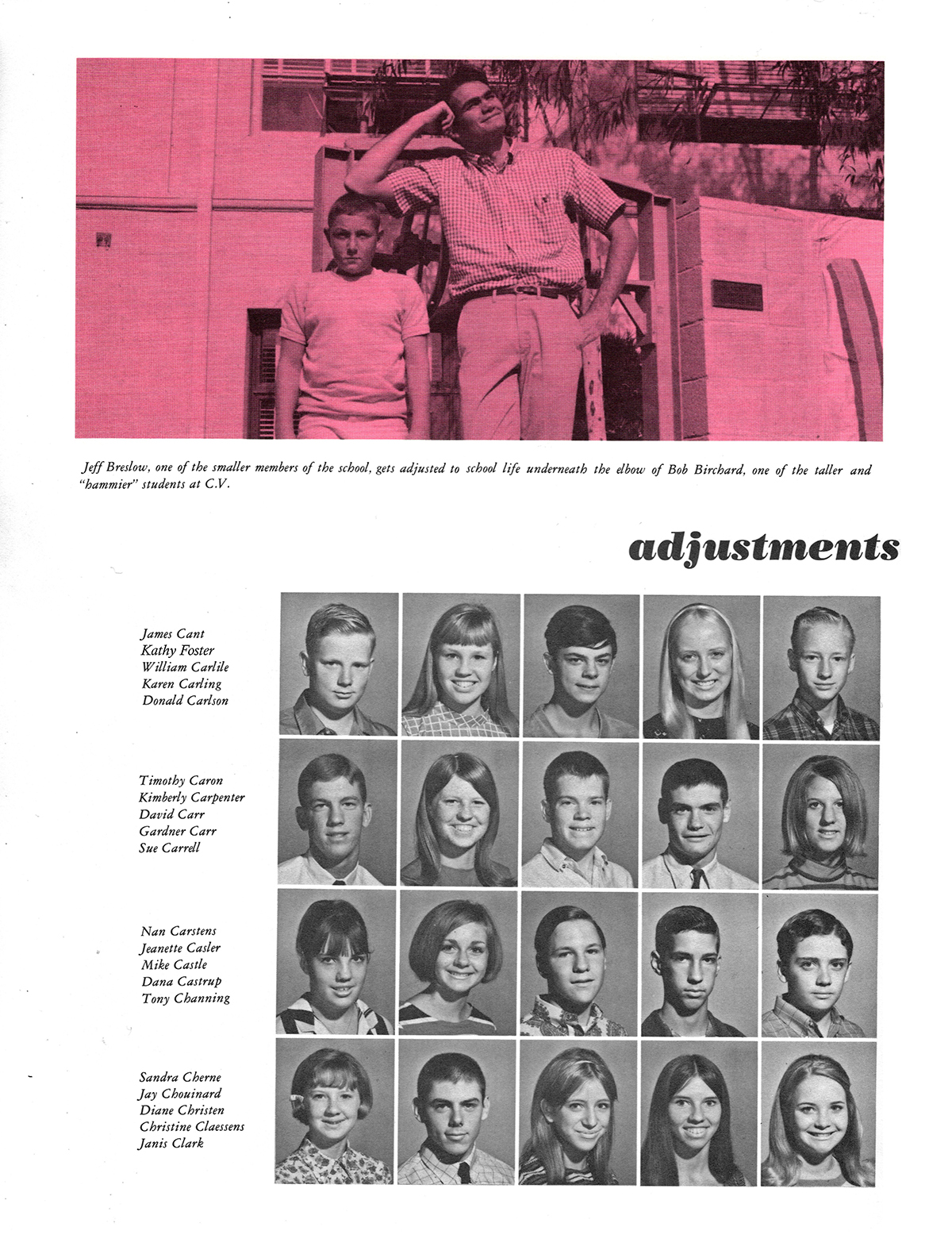 Jeff Breslow, one of the smaller members of the school, gets adjusted to school life underneath the elbow of Bob Birchard, one of the taller and "hammier" students at C.V.

adjustments

James Cant
Kathy Foster
William Carlile
Karen Carling
Donald Carlson

Timothy Caron
Kimberly Carpenter
David Carr
Gardner Carr
Sue Carrell

Nan Carstens
Jeanette Casler
Mike Castle
Dana Castrup
Tony Channing

Sandra Cherne
Jay Chouinard
Diane Christen
Christine Claessens
Janis Clark